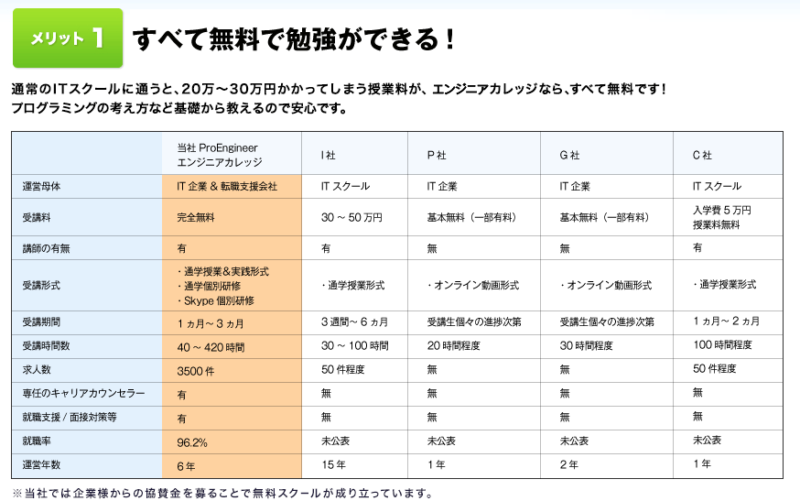 メリット 1 すべて無料で勉強ができる！

通常のITスクールに通うと、20万～30万円かかってしまう授業料が、エンジニアカレッジなら、すべて無料です！
プログラミングの考え方など基礎から教えるので安心です。

| | 当社 ProEngineer エンジニアカレッジ | I 社 | P 社 | G 社 | C 社 |
|---|---|---|---|---|---|
| 運営母体 | IT 企業 & 転職支援会社 | IT スクール | IT 企業 | IT 企業 | IT スクール |
| 受講料 | 完全無料 | 30 ～ 50 万円 | 基本無料（一部有料） | 基本無料（一部有料） | 入学費 5 万円 授業料無料 |
| 講師の有無 | 有 | 有 | 無 | 無 | 有 |
| 受講形式 | ・通学授業&実践形式 ・通学個別研修 ・Skype 個別研修 | ・通学授業形式 | ・オンライン動画形式 | ・オンライン動画形式 | ・通学授業形式 |
| 受講期間 | 1 ヵ月～ 3 ヵ月 | 3 週間～ 6 ヵ月 | 受講生個々の進捗次第 | 受講生個々の進捗次第 | 1 ヵ月～ 2 ヵ月 |
| 受講時間数 | 40 ～ 420 時間 | 30 ～ 100 時間 | 20 時間程度 | 30 時間程度 | 100 時間程度 |
| 求人数 | 3500 件 | 50 件程度 | 無 | 無 | 50 件程度 |
| 専任のキャリアカウンセラー | 有 | 無 | 無 | 無 | 無 |
| 就職支援 / 面接対策等 | 有 | 無 | 無 | 無 | 無 |
| 就職率 | 96.2% | 未公表 | 未公表 | 未公表 | 未公表 |
| 運営年数 | 6 年 | 15 年 | 1 年 | 2 年 | 1 年 |

※当社では企業様からの協賛金を募ることで無料スクールが成り立っています。